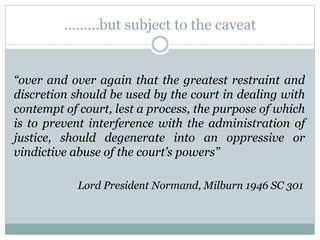 .........but subject to the caveat

“over and over again that the greatest restraint and discretion should be used by the court in dealing with contempt of court, lest a process, the purpose of which is to prevent interference with the administration of justice, should degenerate into an oppressive or vindictive abuse of the court’s powers”

Lord President Normand, Milburn 1946 SC 301